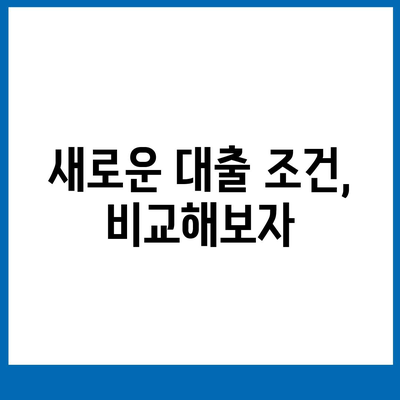 새로운 대출 조건,
비교해보자